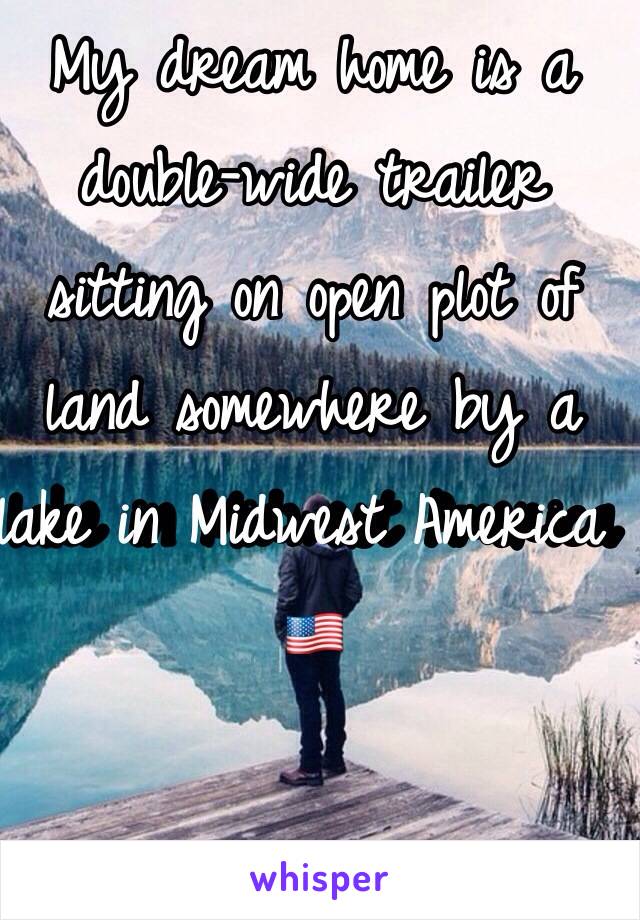 My dream home is a double-wide trailer sitting on open plot of land somewhere by a lake in Midwest America 🇺🇸

whisper